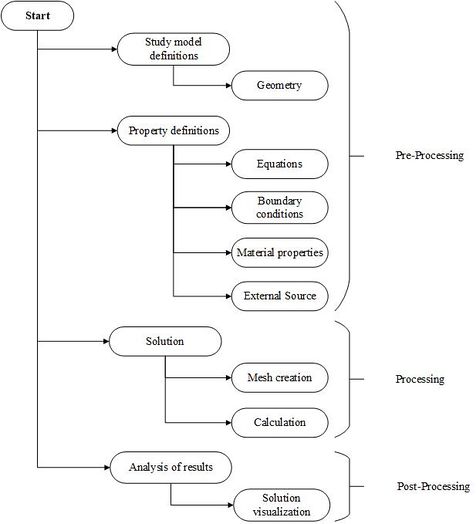 Start

Study model definitions

Geometry

Property definitions

Equations

Boundary conditions

Material properties

External Source

Pre-Processing

Solution

Mesh creation

Calculation

Processing

Analysis of results

Solution visualization

Post-Processing